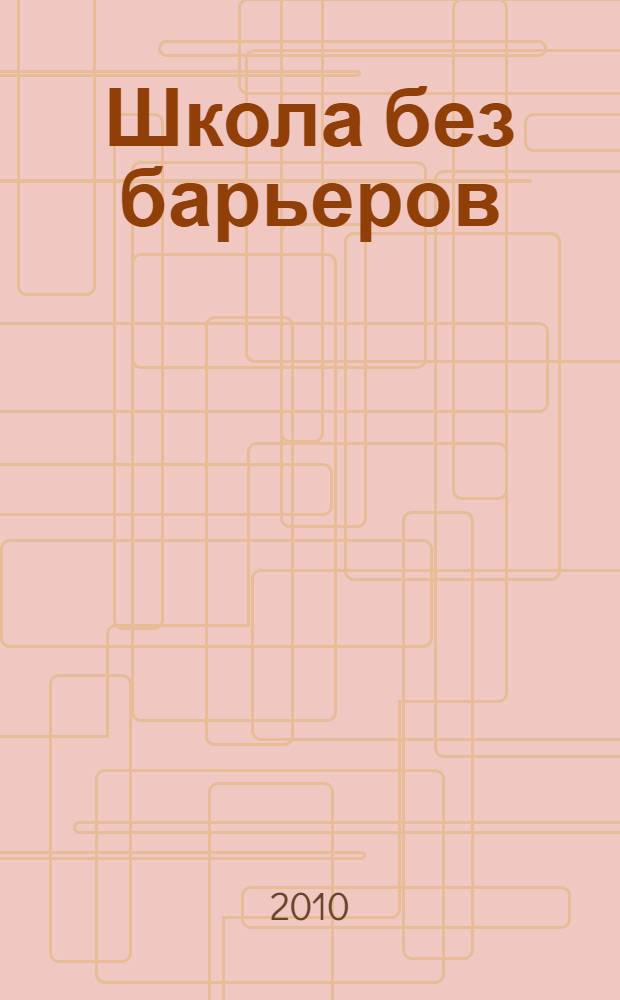 Школа без барьеров

2010